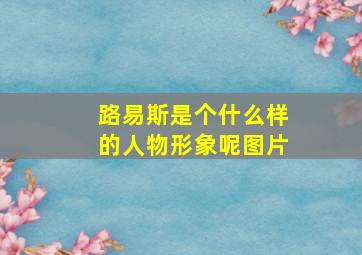 路易斯是个什么样的人物形象呢图片